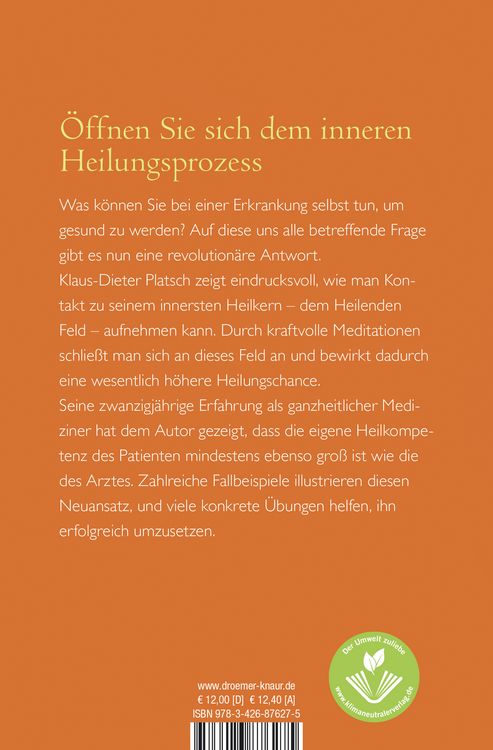 Öffnen Sie sich dem inneren Heilungsprozess

Was können Sie bei einer Erkrankung selbst tun, um gesund zu werden? Auf diese uns alle betreffende Frage gibt es nun eine revolutionäre Antwort.
Klaus-Dieter Platsch zeigt eindrucksvoll, wie man Kontakt zu seinem innersten Heilkern – dem Heilenden Feld – aufnehmen kann. Durch kraftvolle Meditationen schließt man sich an dieses Feld an und bewirkt dadurch eine wesentlich höhere Heilungschance.
Seine zwanzigjährige Erfahrung als ganzheitlicher Mediziner hat dem Autor gezeigt, dass die eigene Heilkompetenz des Patienten mindestens ebenso groß ist wie die des Arztes. Zahlreiche Fallbeispiele illustrieren diesen Neuansatz, und viele konkrete Übungen helfen, ihn erfolgreich umzusetzen.

Der Umwelt zuliebe
www.klimaneutralerverlag.de

www.droemer-knaur.de
€ 12,00 [D] € 12,40 [A]
ISBN 978-3-426-87627-5